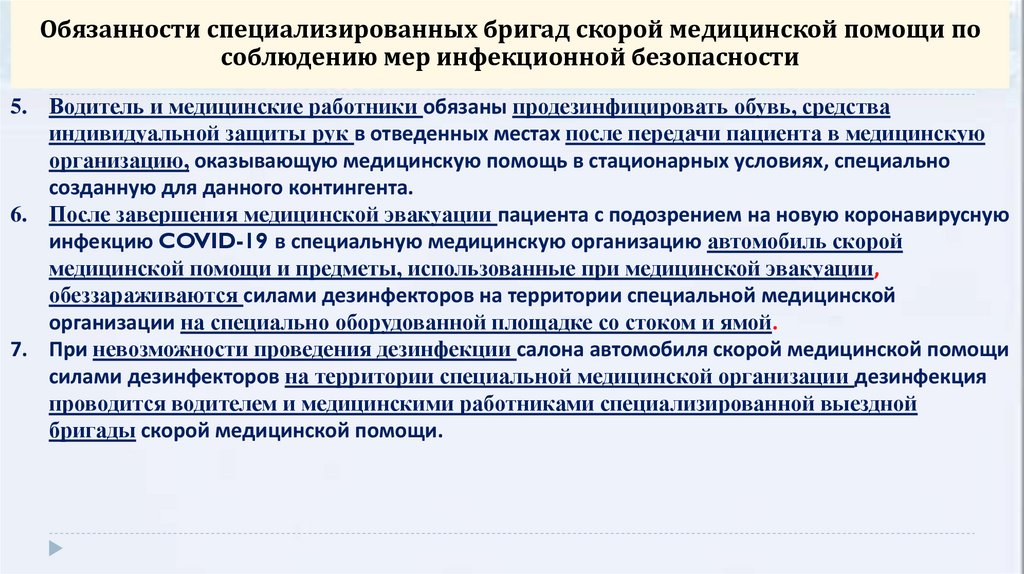 Обязанности специализированных бригад скорой медицинской помощи по соблюдению мер инфекционной безопасности

5. Водитель и медицинские работники обязаны продезинфицировать обувь, средства индивидуальной защиты рук в отведенных местах после передачи пациента в медицинскую организацию, оказывающую медицинскую помощь в стационарных условиях, специально созданную для данного контингента.

6. После завершения медицинской эвакуации пациента с подозрением на новую коронавирусную инфекцию COVID-19 в специальную медицинскую организацию автомобиль скорой медицинской помощи и предметы, использованные при медицинской эвакуации, обеззараживаются силами дезинфекторов на территории специальной медицинской организации на специально оборудованной площадке со стоком и ямой.

7. При невозможности проведения дезинфекции салона автомобиля скорой медицинской помощи силами дезинфекторов на территории специальной медицинской организации дезинфекция проводится водителем и медицинскими работниками специализированной выездной бригады скорой медицинской помощи.